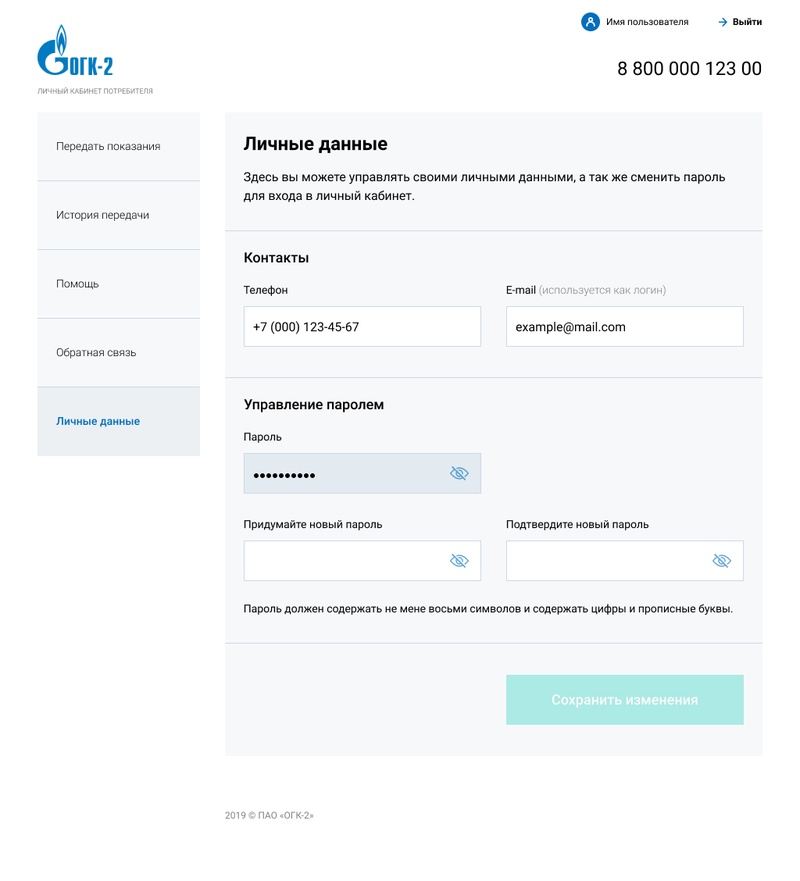 Имя пользователя

Выйти

ОГК-2

ЛИЧНЫЙ КАБИНЕТ ПОТРЕБИТЕЛЯ

8 800 000 123 00

Передать показания

История передачи

Помощь

Обратная связь

Личные данные

Личные данные

Здесь вы можете управлять своими личными данными, а так же сменить пароль для входа в личный кабинет.

Контакты

Телефон

+7 (000) 123-45-67

E-mail (используется как логин)

example@mail.com

Управление паролем

Пароль

••••••••••

Придумайте новый пароль

Подтвердите новый пароль

Пароль должен содержать не мене восьми символов и содержать цифры и прописные буквы.

Сохранить изменения

2019 © ПАО «ОГК-2»